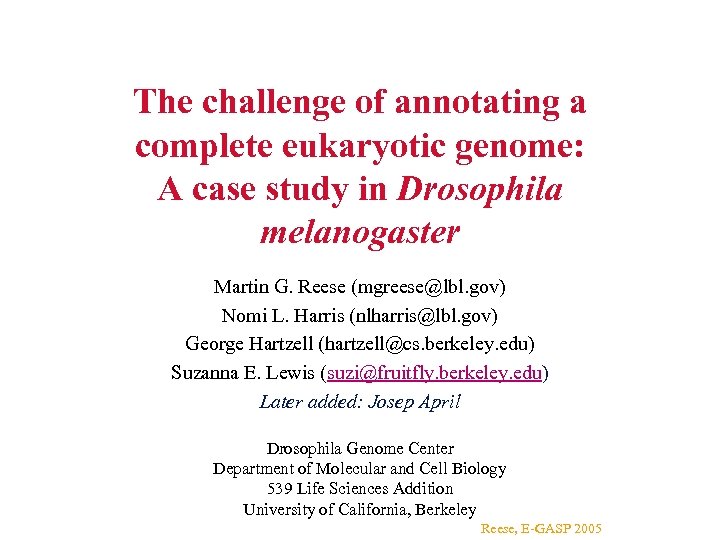 The challenge of annotating a complete eukaryotic genome: A case study in Drosophila melanogaster

Martin G. Reese (mgreese@lbl.gov)
Nomi L. Harris (nlharris@lbl.gov)
George Hartzell (hartzell@cs.berkeley.edu)
Suzanna E. Lewis (suzi@fruitfly.berkeley.edu)
Later added: Josep April

Drosophila Genome Center
Department of Molecular and Cell Biology
539 Life Sciences Addition
University of California, Berkeley

Reese, E-GASP 2005